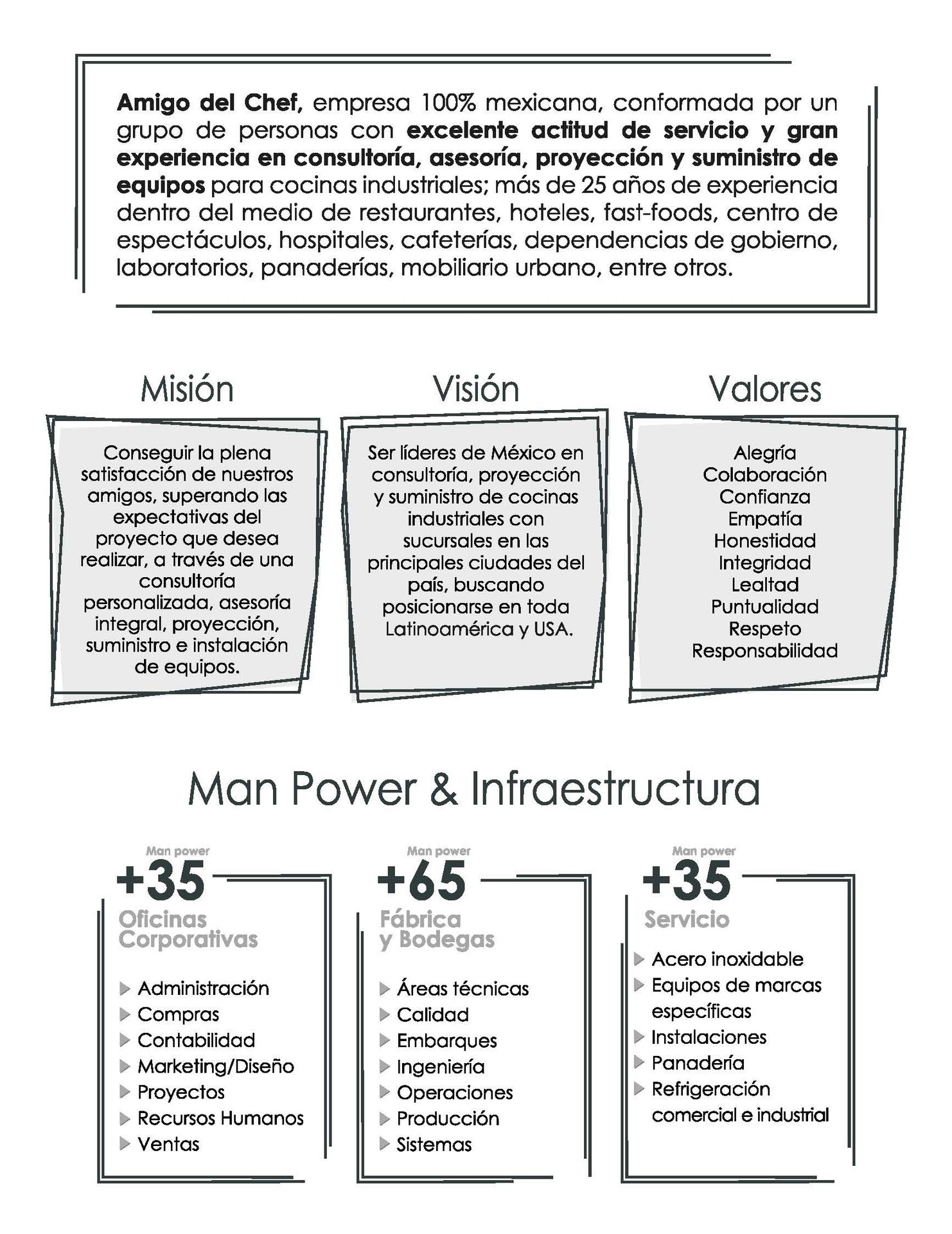 Amigo del Chef, empresa 100% mexicana, conformada por un grupo de personas con excelente actitud de servicio y gran experiencia en consultoría, asesoría, proyección y suministro de equipos para cocinas industriales; más de 25 años de experiencia dentro del medio de restaurantes, hoteles, fast-foods, centro de espectáculos, hospitales, cafeterías, dependencias de gobierno, laboratorios, panaderías, mobiliario urbano, entre otros.

Misión

Conseguir la plena satisfacción de nuestros amigos, superando las expectativas del proyecto que desea realizar, a través de una consultoría personalizada, asesoría integral, proyección, suministro e instalación de equipos.

Visión

Ser líderes de México en consultoría, proyección y suministro de cocinas industriales con sucursales en las principales ciudades del país, buscando posicionarse en toda Latinoamérica y USA.

Valores

Alegría
Colaboración
Confianza
Empatía
Honestidad
Integridad
Lealtad
Puntualidad
Respeto
Responsabilidad

Man Power & Infraestructura

Man power
+35
Oficinas Corporativas

Administración
Compras
Contabilidad
Marketing/Diseño
Proyectos
Recursos Humanos
Ventas

Man power
+65
Fábrica y Bodegas

Áreas técnicas
Calidad
Embarques
Ingeniería
Operaciones
Producción
Sistemas

Man power
+35
Servicio

Acero inoxidable
Equipos de marcas específicas
Instalaciones
Panadería
Refrigeración comercial e industrial